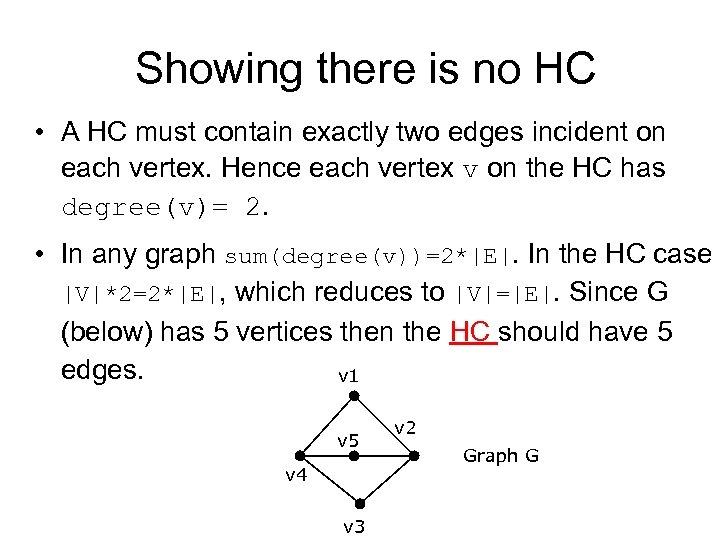 Showing there is no HC

• A HC must contain exactly two edges incident on each vertex. Hence each vertex v on the HC has degree(v)= 2.

• In any graph sum(degree(v))=2*|E|. In the HC case |V|*2=2*|E|, which reduces to |V|=|E|. Since G (below) has 5 vertices then the HC should have 5 edges.

v1
v2
v5
v4
v3
Graph G